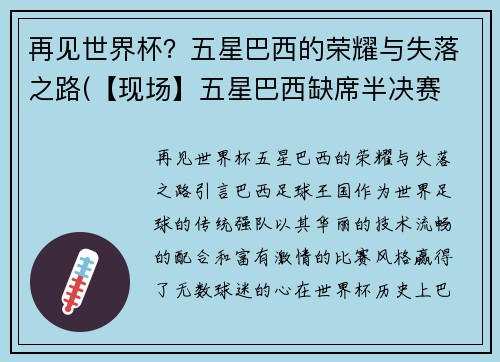 再见世界杯？五星巴西的荣耀与失落之路(【现场】五星巴西缺席半决赛

再见世界杯五星巴西的荣耀与失落之路引言巴西足球王国作为世界足球的传统强队以其华丽的技术流畅的配合和富有激情的比赛风格赢得了无数球迷的心在世界杯历史上巴